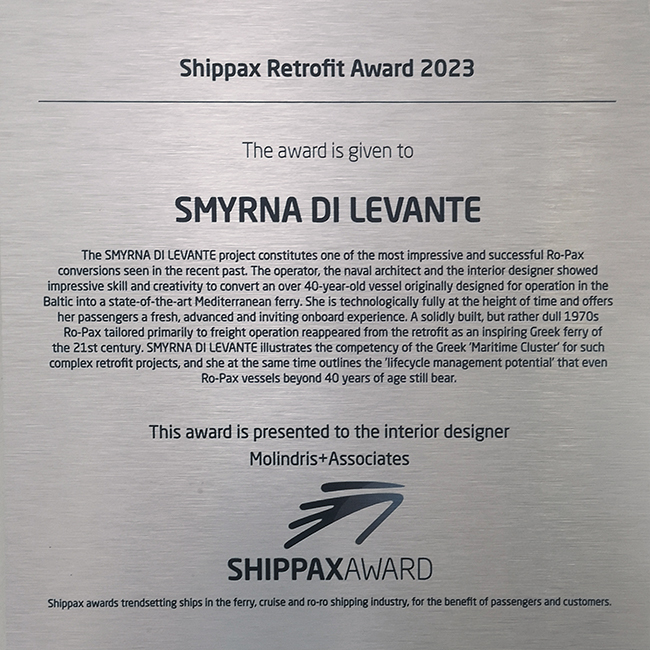 Shippax Retrofit Award 2023

The award is given to

SMYRNA DI LEVANTE

The SMYRNA DI LEVANTE project constitutes one of the most impressive and successful Ro-Pax conversions seen in the recent past. The operator, the naval architect and the interior designer showed impressive skill and creativity to convert an over 40-year-old vessel originally designed for operation in the Baltic into a state-of-the-art Mediterranean ferry. She is technologically fully at the height of time and offers her passengers a fresh, advanced and inviting onboard experience. A solidly built, but rather dull 1970s Ro-Pax tailored primarily to freight operation reappeared from the retrofit as an inspiring Greek ferry of the 21st century. SMYRNA DI LEVANTE illustrates the competency of the Greek 'Maritime Cluster' for such complex retrofit projects, and she at the same time outlines the 'lifecycle management potential' that even Ro-Pax vessels beyond 40 years of age still bear.

This award is presented to the interior designer
Molindris+Associates

SHIPPAXAWARD

Shippax awards trendsetting ships in the ferry, cruise and ro-ro shipping industry, for the benefit of passengers and customers.